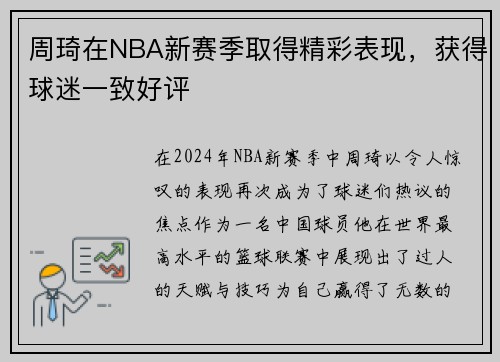 周琦在NBA新赛季取得精彩表现，获得球迷一致好评

在2024年NBA新赛季中周琦以令人惊叹的表现再次成为了球迷们热议的焦点作为一名中国球员他在世界最高水平的篮球联赛中展现出了过人的天赋与技巧为自己赢得了无数的